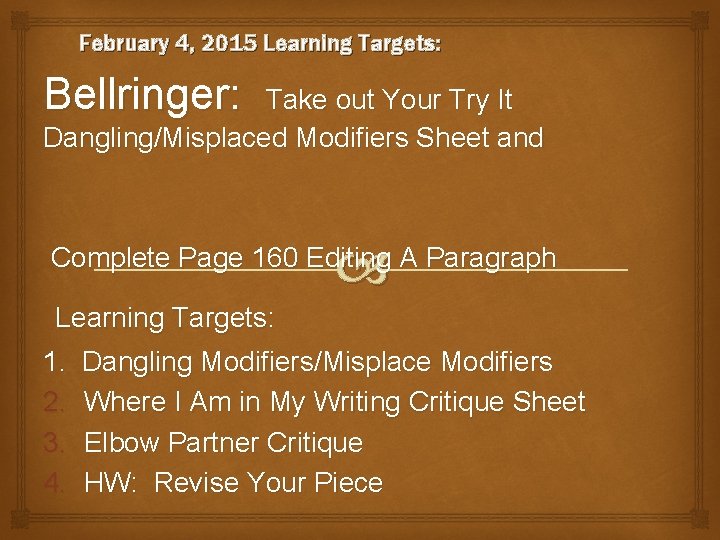 February 4, 2015 Learning Targets:

Bellringer: Take out Your Try It Dangling/Misplaced Modifiers Sheet and

Complete Page 160 Editing A Paragraph

Learning Targets:

1. Dangling Modifiers/Misplace Modifiers
2. Where I Am in My Writing Critique Sheet
3. Elbow Partner Critique
4. HW: Revise Your Piece